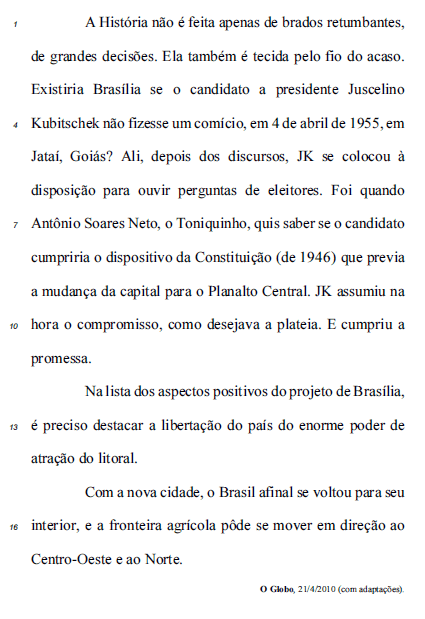 1 A História não é feita apenas de brados retumbantes, de grandes decisões. Ela também é tecida pelo fio do acaso. Existiria Brasília se o candidato a presidente Juscelino 4 Kubitschek não fizesse um comício, em 4 de abril de 1955, em Jataí, Goiás? Ali, depois dos discursos, JK se colocou à disposição para ouvir perguntas de eleitores. Foi quando 7 Antônio Soares Neto, o Toniquinho, quis saber se o candidato cumpriria o dispositivo da Constituição (de 1946) que previa a mudança da capital para o Planalto Central. JK assumiu na 10 hora o compromisso, como desejava a plateia. E cumpriu a promessa.

Na lista dos aspectos positivos do projeto de Brasília, 13 é preciso destacar a libertação do país do enorme poder de atração do litoral.

Com a nova cidade, o Brasil afinal se voltou para seu 16 interior, e a fronteira agrícola pôde se mover em direção ao Centro-Oeste e ao Norte.

O Globo, 21/4/2010 (com adaptações).